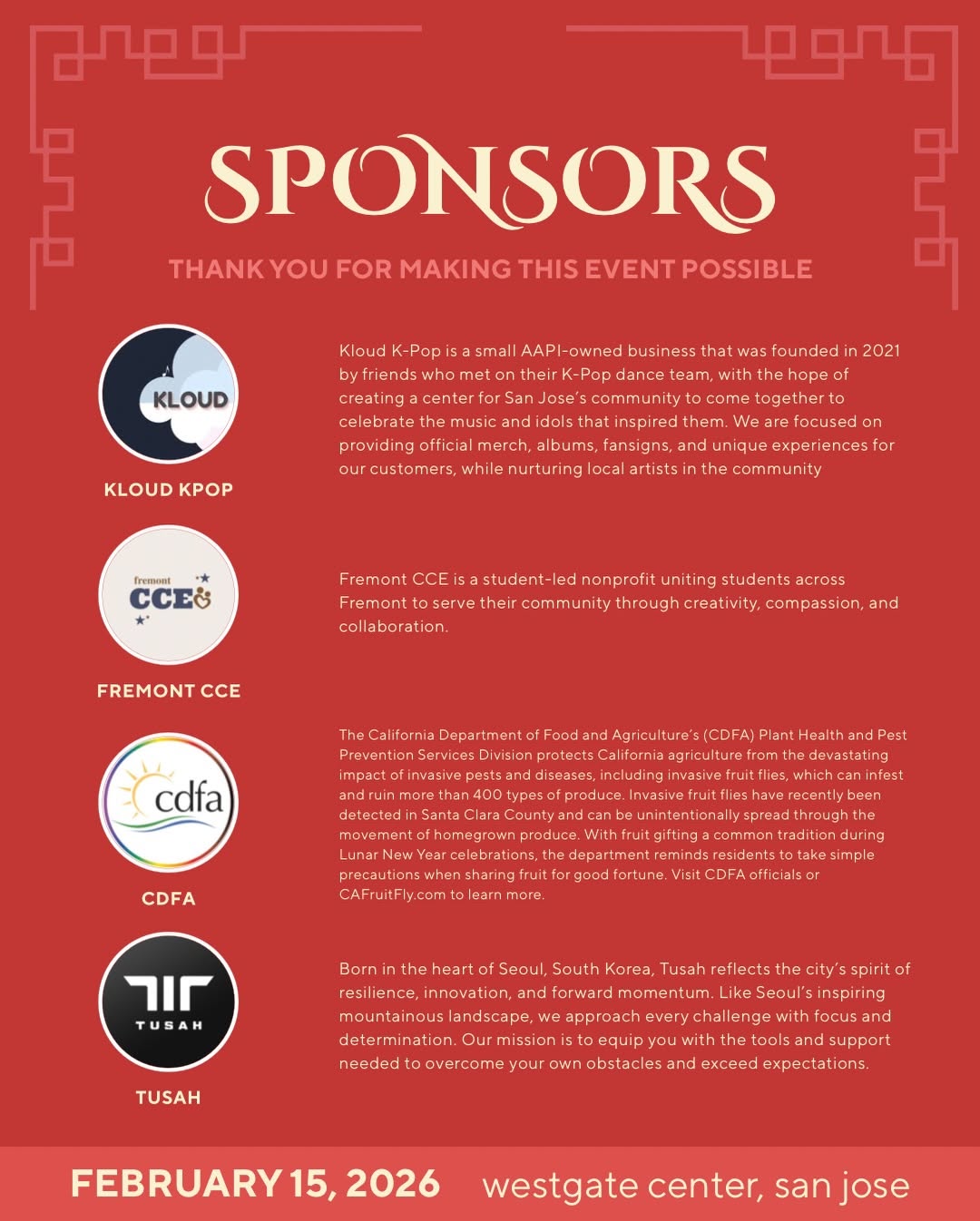 SPONSORS

THANK YOU FOR MAKING THIS EVENT POSSIBLE

KLOUD

KLOUD KPOP

Kloud K-Pop is a small AAPI-owned business that was founded in 2021 by friends who met on their K-Pop dance team, with the hope of creating a center for San Jose's community to come together to celebrate the music and idols that inspired them. We are focused on providing official merch, albums, fansigns, and unique experiences for our customers, while nurturing local artists in the community

fremont CCE

FREMONT CCE

Fremont CCE is a student-led nonprofit uniting students across Fremont to serve their community through creativity, compassion, and collaboration.

cdfa

CDFA

The California Department of Food and Agriculture's (CDFA) Plant Health and Pest Prevention Services Division protects California agriculture from the devastating impact of invasive pests and diseases, including invasive fruit flies, which can infest and ruin more than 400 types of produce. Invasive fruit flies have recently been detected in Santa Clara County and can be unintentionally spread through the movement of homegrown produce. With fruit gifting a common tradition during Lunar New Year celebrations, the department reminds residents to take simple precautions when sharing fruit for good fortune. Visit CDFA officials or CAFruitFly.com to learn more.

TUSAH

TUSAH

Born in the heart of Seoul, South Korea, Tusah reflects the city's spirit of resilience, innovation, and forward momentum. Like Seoul's inspiring mountainous landscape, we approach every challenge with focus and determination. Our mission is to equip you with the tools and support needed to overcome your own obstacles and exceed expectations.

FEBRUARY 15, 2026 westgate center, san jose